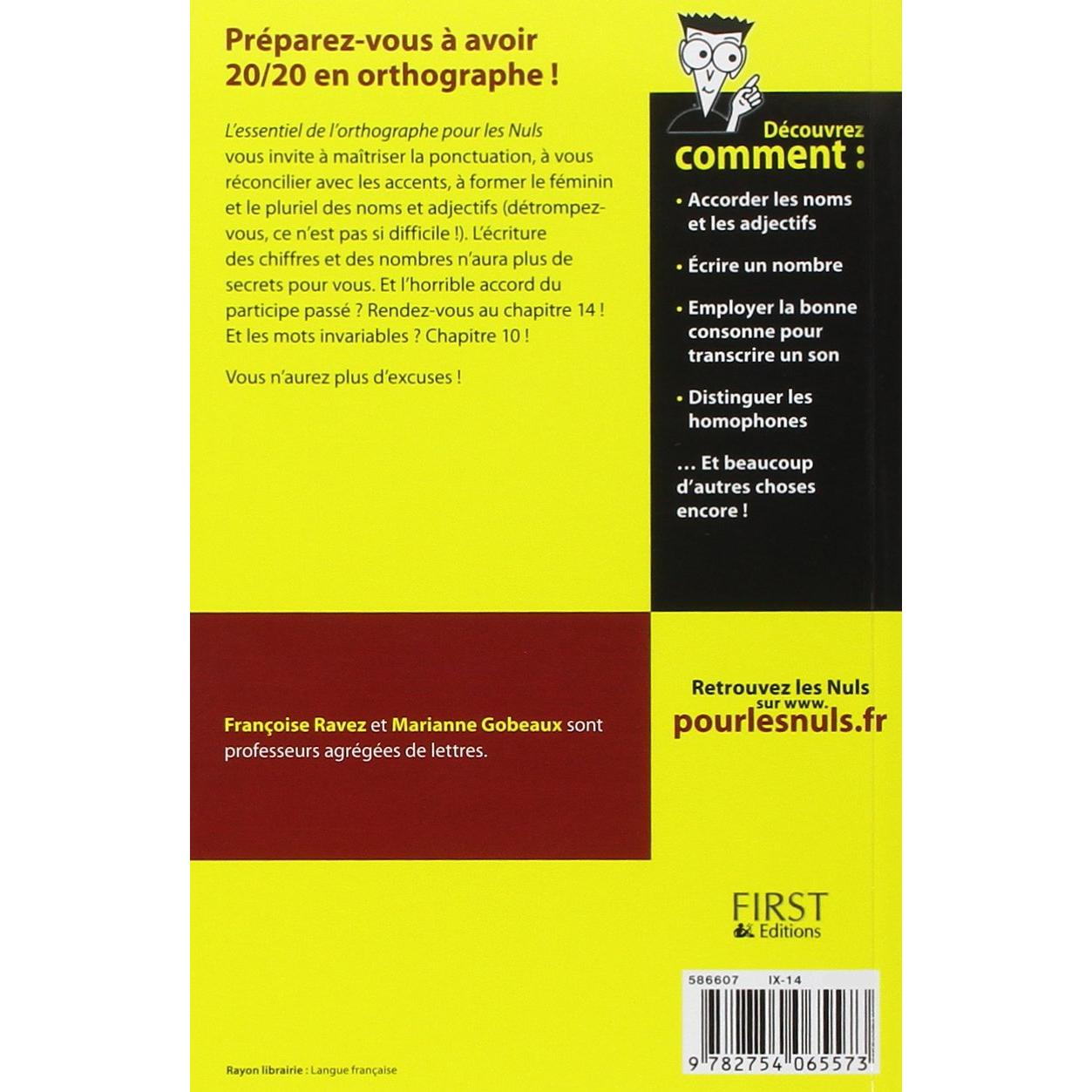 Préparez-vous à avoir 20/20 en orthographe !

L'essentiel de l'orthographe pour les Nuls vous invite à maîtriser la ponctuation, à vous réconcilier avec les accents, à former le féminin et le pluriel des noms et adjectifs (détrompez-vous, ce n'est pas si difficile !). L'écriture des chiffres et des nombres n'aura plus de secrets pour vous. Et l'horrible accord du participe passé ? Rendez-vous au chapitre 14 ! Et les mots invariables ? Chapitre 10 !

Vous n'aurez plus d'excuses !

Découvrez comment :

• Accorder les noms et les adjectifs

• Écrire un nombre

• Employer la bonne consonne pour transcrire un son

• Distinguer les homophones

… Et beaucoup d'autres choses encore !

Françoise Ravez et Marianne Gobeaux sont professeurs agrégées de lettres.

Retrouvez les Nuls sur www.
pourlesnuls.fr

FIRST
Editions

586607 IX-14

9 782754 065573

Rayon librairie : Langue française